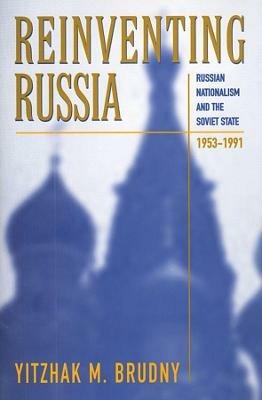 REINVENTING RUSSIA

RUSSIAN NATIONALISM AND THE SOVIET STATE

1953–1991

YITZHAK M. BRUDNY